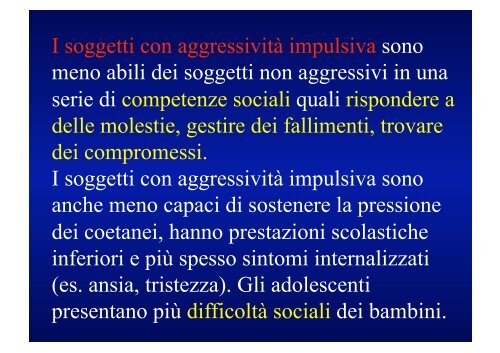 I soggetti con aggressività impulsiva sono meno abili dei soggetti non aggressivi in una serie di competenze sociali quali rispondere a delle molestie, gestire dei fallimenti, trovare dei compromessi.
I soggetti con aggressività impulsiva sono anche meno capaci di sostenere la pressione dei coetanei, hanno prestazioni scolastiche inferiori e più spesso sintomi internalizzati (es. ansia, tristezza). Gli adolescenti presentano più difficoltà sociali dei bambini.